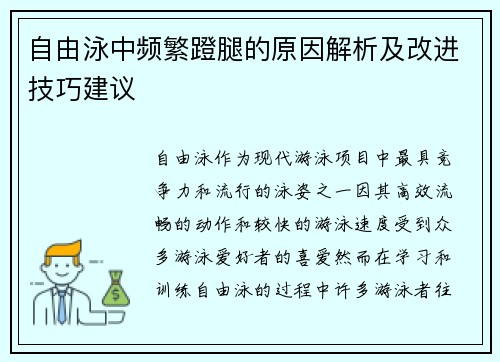 自由泳中频繁蹬腿的原因解析及改进技巧建议

自由泳作为现代游泳项目中最具竞争力和流行的泳姿之一因其高效流畅的动作和较快的游泳速度受到众多游泳爱好者的喜爱然而在学习和训练自由泳的过程中许多游泳者往

$